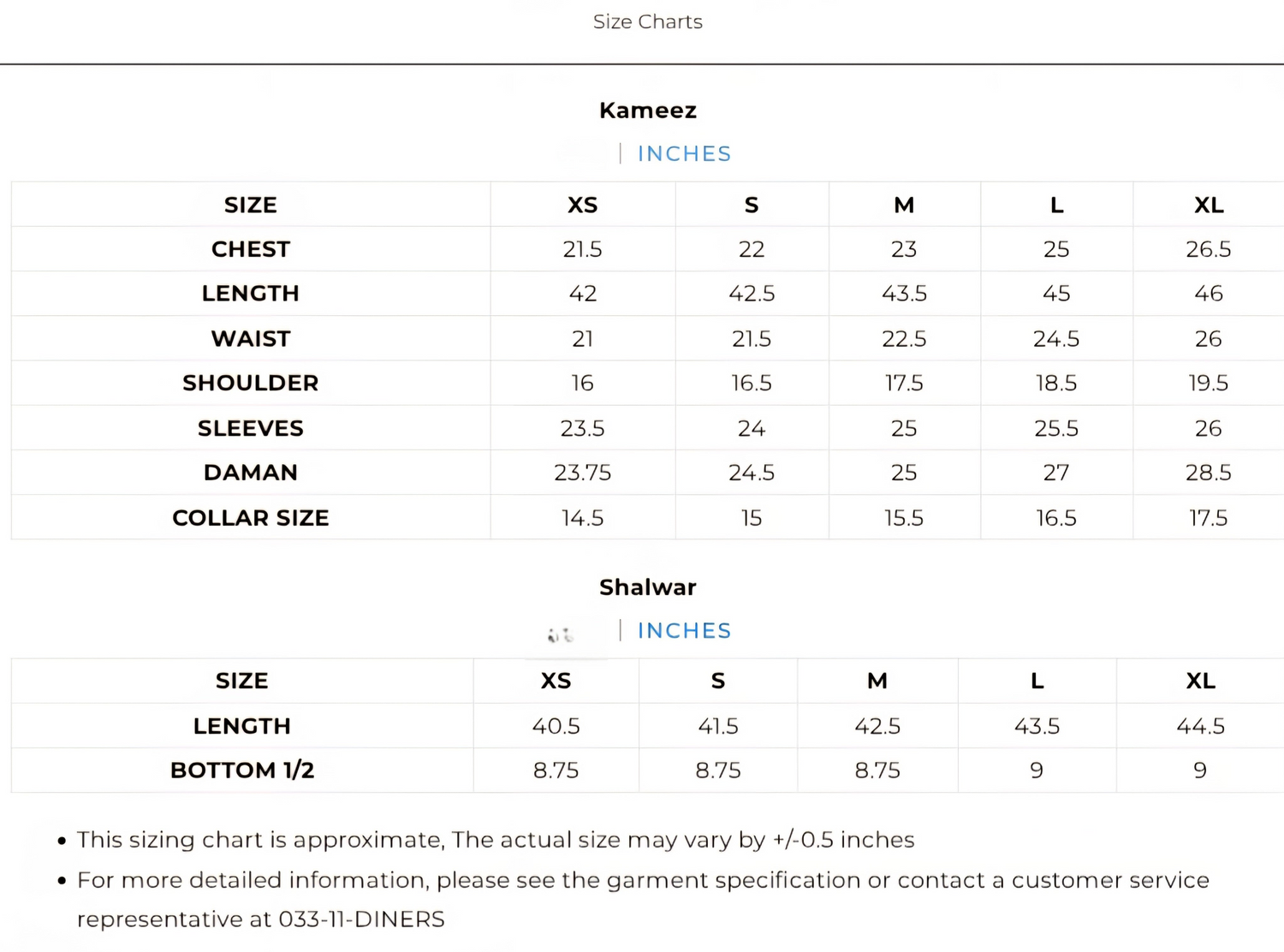 Size Charts

Kameez

| INCHES

| SIZE | XS | S | M | L | XL |
|---|---|---|---|---|---|
| CHEST | 21.5 | 22 | 23 | 25 | 26.5 |
| LENGTH | 42 | 42.5 | 43.5 | 45 | 46 |
| WAIST | 21 | 21.5 | 22.5 | 24.5 | 26 |
| SHOULDER | 16 | 16.5 | 17.5 | 18.5 | 19.5 |
| SLEEVES | 23.5 | 24 | 25 | 25.5 | 26 |
| DAMAN | 23.75 | 24.5 | 25 | 27 | 28.5 |
| COLLAR SIZE | 14.5 | 15 | 15.5 | 16.5 | 17.5 |

Shalwar

| INCHES

| SIZE | XS | S | M | L | XL |
|---|---|---|---|---|---|
| LENGTH | 40.5 | 41.5 | 42.5 | 43.5 | 44.5 |
| BOTTOM 1/2 | 8.75 | 8.75 | 8.75 | 9 | 9 |

• This sizing chart is approximate, The actual size may vary by +/-0.5 inches
• For more detailed information, please see the garment specification or contact a customer service representative at 033-11-DINERS